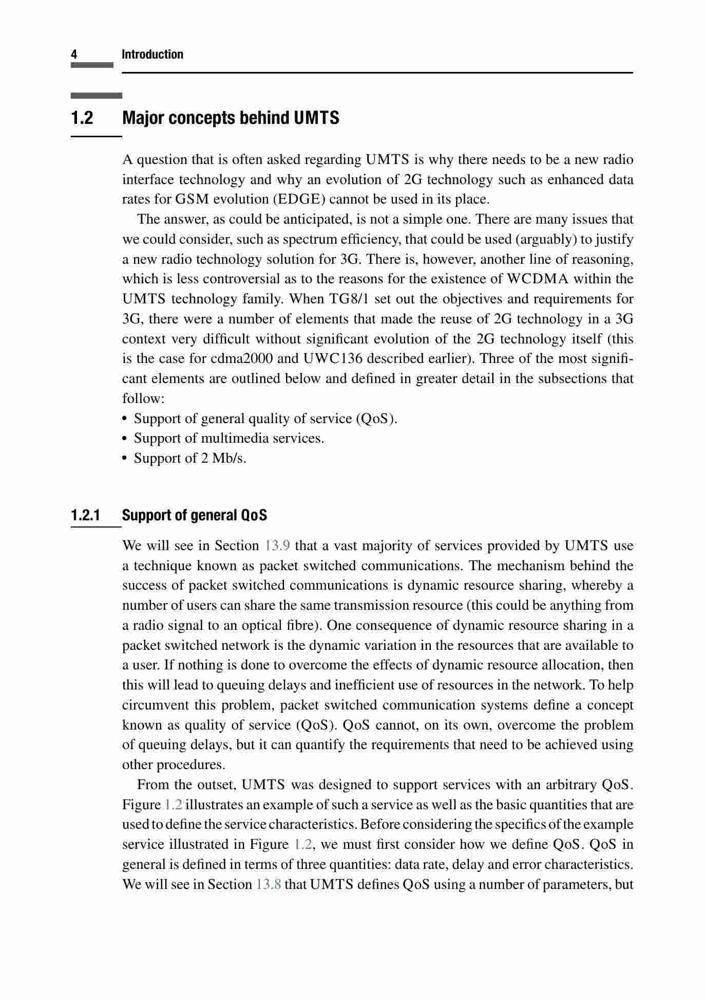 4 Introduction

1.2 Major concepts behind UMTS

A question that is often asked regarding UMTS is why there needs to be a new radio interface technology and why an evolution of 2G technology such as enhanced data rates for GSM evolution (EDGE) cannot be used in its place.

The answer, as could be anticipated, is not a simple one. There are many issues that we could consider, such as spectrum efficiency, that could be used (arguably) to justify a new radio technology solution for 3G. There is, however, another line of reasoning, which is less controversial as to the reasons for the existence of WCDMA within the UMTS technology family. When TG8/1 set out the objectives and requirements for 3G, there were a number of elements that made the reuse of 2G technology in a 3G context very difficult without significant evolution of the 2G technology itself (this is the case for cdma2000 and UWC136 described earlier). Three of the most significant elements are outlined below and defined in greater detail in the subsections that follow:

• Support of general quality of service (QoS).
• Support of multimedia services.
• Support of 2 Mb/s.

1.2.1 Support of general QoS

We will see in Section 13.9 that a vast majority of services provided by UMTS use a technique known as packet switched communications. The mechanism behind the success of packet switched communications is dynamic resource sharing, whereby a number of users can share the same transmission resource (this could be anything from a radio signal to an optical fibre). One consequence of dynamic resource sharing in a packet switched network is the dynamic variation in the resources that are available to a user. If nothing is done to overcome the effects of dynamic resource allocation, then this will lead to queuing delays and inefficient use of resources in the network. To help circumvent this problem, packet switched communication systems define a concept known as quality of service (QoS). QoS cannot, on its own, overcome the problem of queuing delays, but it can quantify the requirements that need to be achieved using other procedures.

From the outset, UMTS was designed to support services with an arbitrary QoS. Figure 1.2 illustrates an example of such a service as well as the basic quantities that are used to define the service characteristics. Before considering the specifics of the example service illustrated in Figure 1.2, we must first consider how we define QoS. QoS in general is defined in terms of three quantities: data rate, delay and error characteristics. We will see in Section 13.8 that UMTS defines QoS using a number of parameters, but